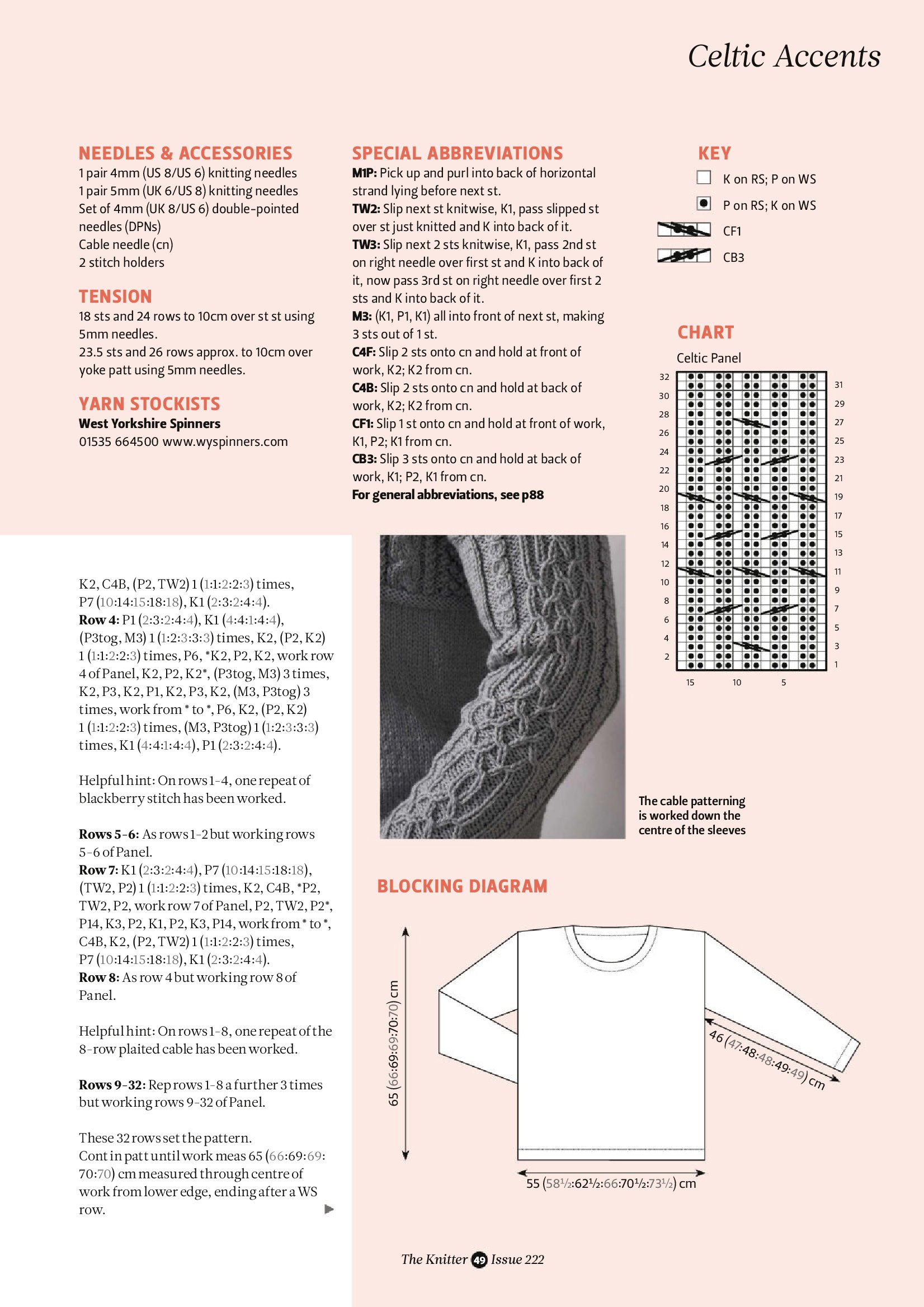 Celtic Accents

NEEDLES & ACCESSORIES
1 pair 4mm (US 8/US 6) knitting needles
1 pair 5mm (UK 6/US 8) knitting needles
Set of 4mm (UK 8/US 6) double-pointed needles (DPNs)
Cable needle (cn)
2 stitch holders

TENSION
18 sts and 24 rows to 10cm over st st using 5mm needles.
23.5 sts and 26 rows approx. to 10cm over yoke patt using 5mm needles.

YARN STOCKISTS
West Yorkshire Spinners
01535 664500 www.wyspinners.com

SPECIAL ABBREVIATIONS
M1P: Pick up and purl into back of horizontal strand lying before next st.
TW2: Slip next st knitwise, K1, pass slipped st over st just knitted and K into back of it.
TW3: Slip next 2 sts knitwise, K1, pass 2nd st on right needle over first st and K into back of it, now pass 3rd st on right needle over first 2 sts and K into back of it.
M3: (K1, P1, K1) all into front of next st, making 3 sts out of 1 st.
C4F: Slip 2 sts onto cn and hold at front of work, K2; K2 from cn.
C4B: Slip 2 sts onto cn and hold at back of work, K2; K2 from cn.
CF1: Slip 1 st onto cn and hold at front of work, K1, P2; K1 from cn.
CB3: Slip 3 sts onto cn and hold at back of work, K1; P2, K1 from cn.
For general abbreviations, see p88

KEY
K on RS; P on WS
P on RS; K on WS
CF1
CB3

CHART
Celtic Panel
32 30 28 26 24 22 20 18 16 14 12 10 8 6 4 2
31 29 27 25 23 21 19 17 15 13 11 9 7 5 3 1
15 10 5

K2, C4B, (P2, TW2) 1 (1:1:2:2:3) times, P7 (10:14:15:18:18), K1 (2:3:2:4:4).
Row 4: P1 (2:3:2:4:4), K1 (4:4:1:4:4), (P3tog, M3) 1 (1:2:3:3:3) times, K2, (P2, K2) 1 (1:1:2:2:3) times, P6, *K2, P2, K2, work row 4 of Panel, K2, P2, K2*, (P3tog, M3) 3 times, K2, P3, K2, P1, K2, P3, K2, (M3, P3tog) 3 times, work from * to *, P6, K2, (P2, K2) 1 (1:1:2:2:3) times, (M3, P3tog) 1 (1:2:3:3:3) times, K1 (4:4:1:4:4), P1 (2:3:2:4:4).

Helpful hint: On rows 1-4, one repeat of blackberry stitch has been worked.

Rows 5-6: As rows 1-2 but working rows 5-6 of Panel.
Row 7: K1 (2:3:2:4:4), P7 (10:14:15:18:18), (TW2, P2) 1 (1:1:2:2:3) times, K2, C4B, *P2, TW2, P2, work row 7 of Panel, P2, TW2, P2*, P14, K3, P2, K1, P2, K3, P14, work from * to *, C4B, K2, (P2, TW2) 1 (1:1:2:2:3) times, P7 (10:14:15:18:18), K1 (2:3:2:4:4).
Row 8: As row 4 but working row 8 of Panel.

Helpful hint: On rows 1-8, one repeat of the 8-row plaited cable has been worked.

Rows 9-32: Rep rows 1-8 a further 3 times but working rows 9-32 of Panel.

These 32 rows set the pattern.
Cont in patt until work meas 65 (66:69:69:70:70) cm measured through centre of work from lower edge, ending after a WS row.

The cable patterning is worked down the centre of the sleeves

BLOCKING DIAGRAM
65 (66:69:69:70:70) cm
46 (47:48:48:49:49) cm
55 (58½:62½:66:70½:73½) cm

The Knitter 49 Issue 222